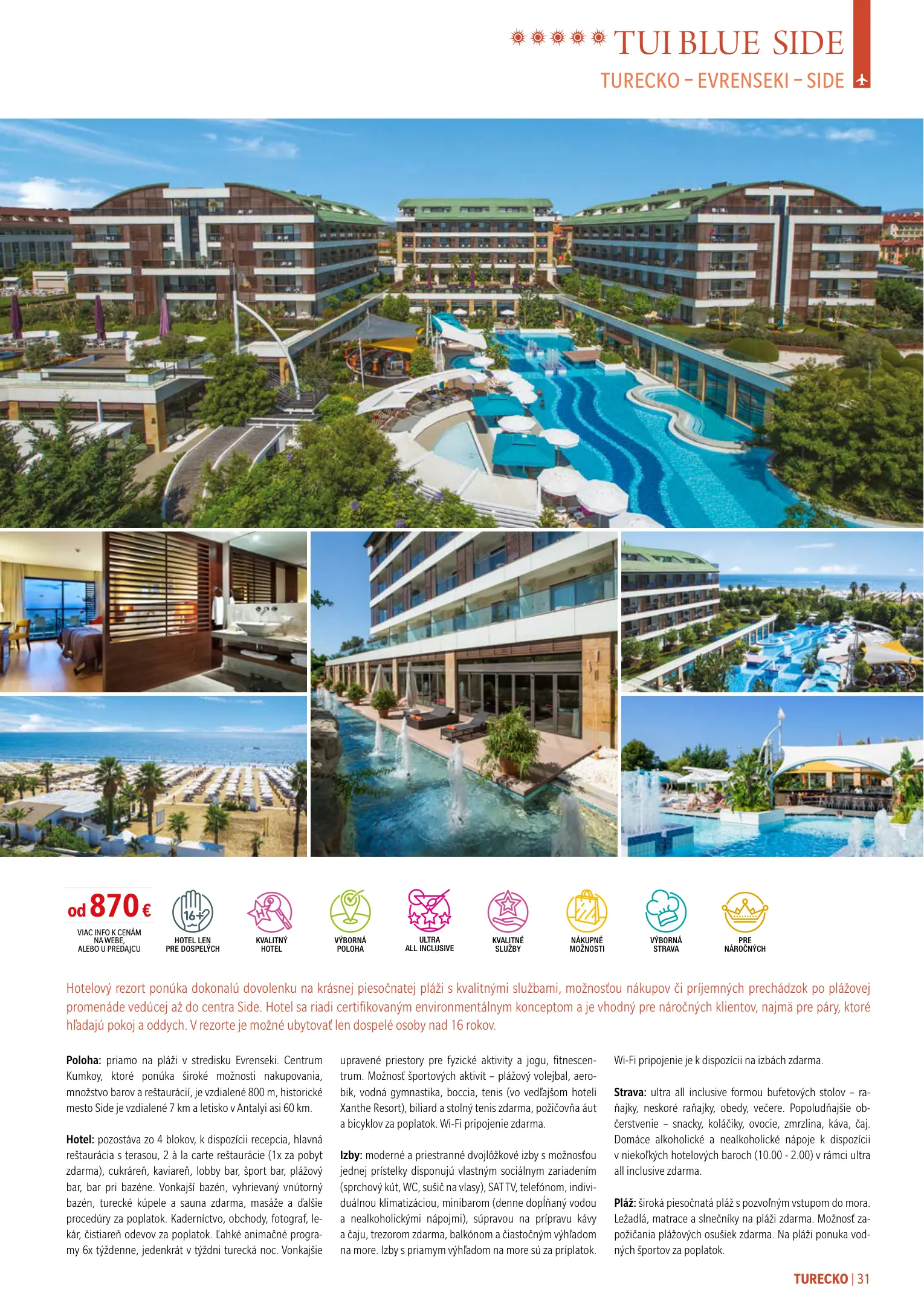 TUI BLUE SIDE

TURECKO – EVRENSEKI – SIDE

od 870 €
VIAC INFO K CENÁM NA WEBE, ALEBO U PREDAJCU

16+
HOTEL LEN PRE DOSPELÝCH

KVALITNÝ HOTEL

VÝBORNÁ POLOHA

ULTRA ALL INCLUSIVE

KVALITNÉ SLUŽBY

NÁKUPNÉ MOŽNOSTI

VÝBORNÁ STRAVA

PRE NÁROČNÝCH

Hotelový rezort ponúka dokonalú dovolenku na krásnej piesočnatej pláži s kvalitnými službami, možnosťou nákupov či príjemných prechádzok po plážovej promenáde vedúcej až do centra Side. Hotel sa riadi certifikovaným environmentálnym konceptom a je vhodný pre náročných klientov, najmä pre páry, ktoré hľadajú pokoj a oddych. V rezorte je možné ubytovať len dospelé osoby nad 16 rokov.

Poloha: priamo na pláži v stredisku Evrenseki. Centrum Kumkoy, ktoré ponúka široké možnosti nakupovania, množstvo barov a reštaurácií, je vzdialené 800 m, historické mesto Side je vzdialené 7 km a letisko v Antalyi asi 60 km.

Hotel: pozostáva zo 4 blokov, k dispozícii recepcia, hlavná reštaurácia s terasou, 2 à la carte reštaurácie (1x za pobyt zdarma), cukráreň, kaviareň, lobby bar, šport bar, plážový bar, bar pri bazéne. Vonkajší bazén, vyhrievaný vnútorný bazén, turecké kúpele a sauna zdarma, masáže a ďalšie procedúry za poplatok. Kaderníctvo, obchody, fotograf, lekár, čistiareň odevov za poplatok. Ľahké animačné programy 6x týždenne, jedenkrát v týždni turecká noc. Vonkajšie upravené priestory pre fyzické aktivity a jogu, fitnescentrum. Možnosť športových aktivít – plážový volejbal, aerobik, vodná gymnastika, boccia, tenis (vo vedľajšom hoteli Xanthe Resort), biliard a stolný tenis zdarma, požičovňa áut a bicyklov za poplatok. Wi-Fi pripojenie zdarma.

Izby: moderné a priestranné dvojlôžkové izby s možnosťou jednej prístelky disponujú vlastným sociálnym zariadením (sprchový kút, WC, sušič na vlasy), SAT TV, telefónom, individuálnou klimatizáciou, minibarom (denne dopĺňaný vodou a nealkoholickými nápojmi), súpravou na prípravu kávy a čaju, trezorom zdarma, balkónom a čiastočným výhľadom na more. Izby s priamym výhľadom na more sú za príplatok. Wi-Fi pripojenie je k dispozícii na izbách zdarma.

Strava: ultra all inclusive formou bufetových stolov – raňajky, neskoré raňajky, obedy, večere. Popoludňajšie občerstvenie – snacky, koláčiky, ovocie, zmrzlina, káva, čaj. Domáce alkoholické a nealkoholické nápoje k dispozícii v niekoľkých hotelových baroch (10.00 - 2.00) v rámci ultra all inclusive zdarma.

Pláž: široká piesočnatá pláž s pozvoľným vstupom do mora. Ležadlá, matrace a slnečníky na pláži zdarma. Možnosť zapožičania plážových osušiek zdarma. Na pláži ponuka vodných športov za poplatok.

TURECKO | 31